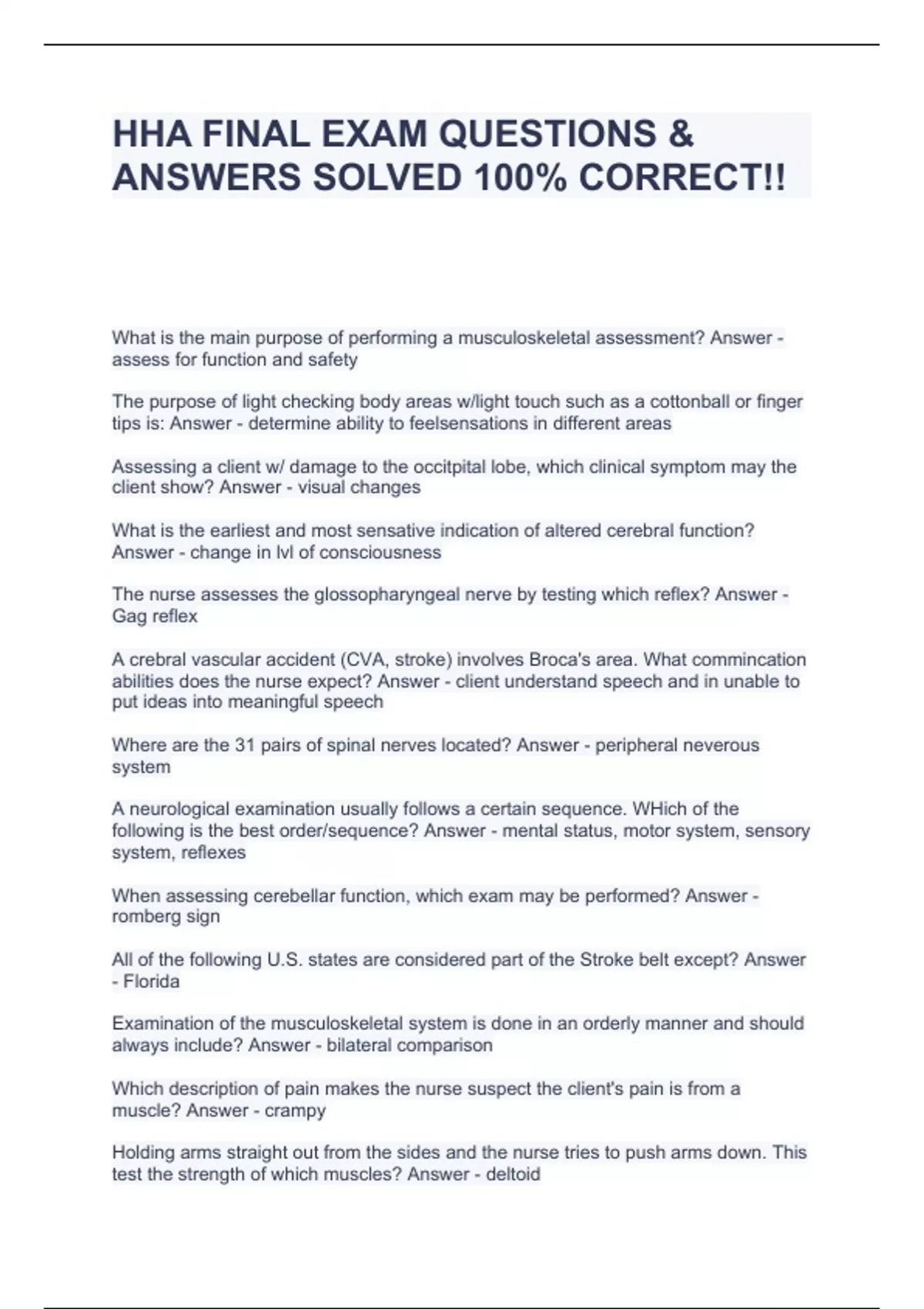 HHA FINAL EXAM QUESTIONS & ANSWERS SOLVED 100% CORRECT!!

What is the main purpose of performing a musculoskeletal assessment? Answer - assess for function and safety

The purpose of light checking body areas w/light touch such as a cottonball or finger tips is: Answer - determine ability to feelsensations in different areas

Assessing a client w/ damage to the occitpital lobe, which clinical symptom may the client show? Answer - visual changes

What is the earliest and most sensative indication of altered cerebral function? Answer - change in lvl of consciousness

The nurse assesses the glossopharyngeal nerve by testing which reflex? Answer - Gag reflex

A crebral vascular accident (CVA, stroke) involves Broca's area. What commincation abilities does the nurse expect? Answer - client understand speech and in unable to put ideas into meaningful speech

Where are the 31 pairs of spinal nerves located? Answer - peripheral neverous system

A neurological examination usually follows a certain sequence. WHich of the following is the best order/sequence? Answer - mental status, motor system, sensory system, reflexes

When assessing cerebellar function, which exam may be performed? Answer - romberg sign

All of the following U.S. states are considered part of the Stroke belt except? Answer - Florida

Examination of the musculoskeletal system is done in an orderly manner and should always include? Answer - bilateral comparison

Which description of pain makes the nurse suspect the client's pain is from a muscle? Answer - crampy

Holding arms straight out from the sides and the nurse tries to push arms down. This test the strength of which muscles? Answer - deltoid